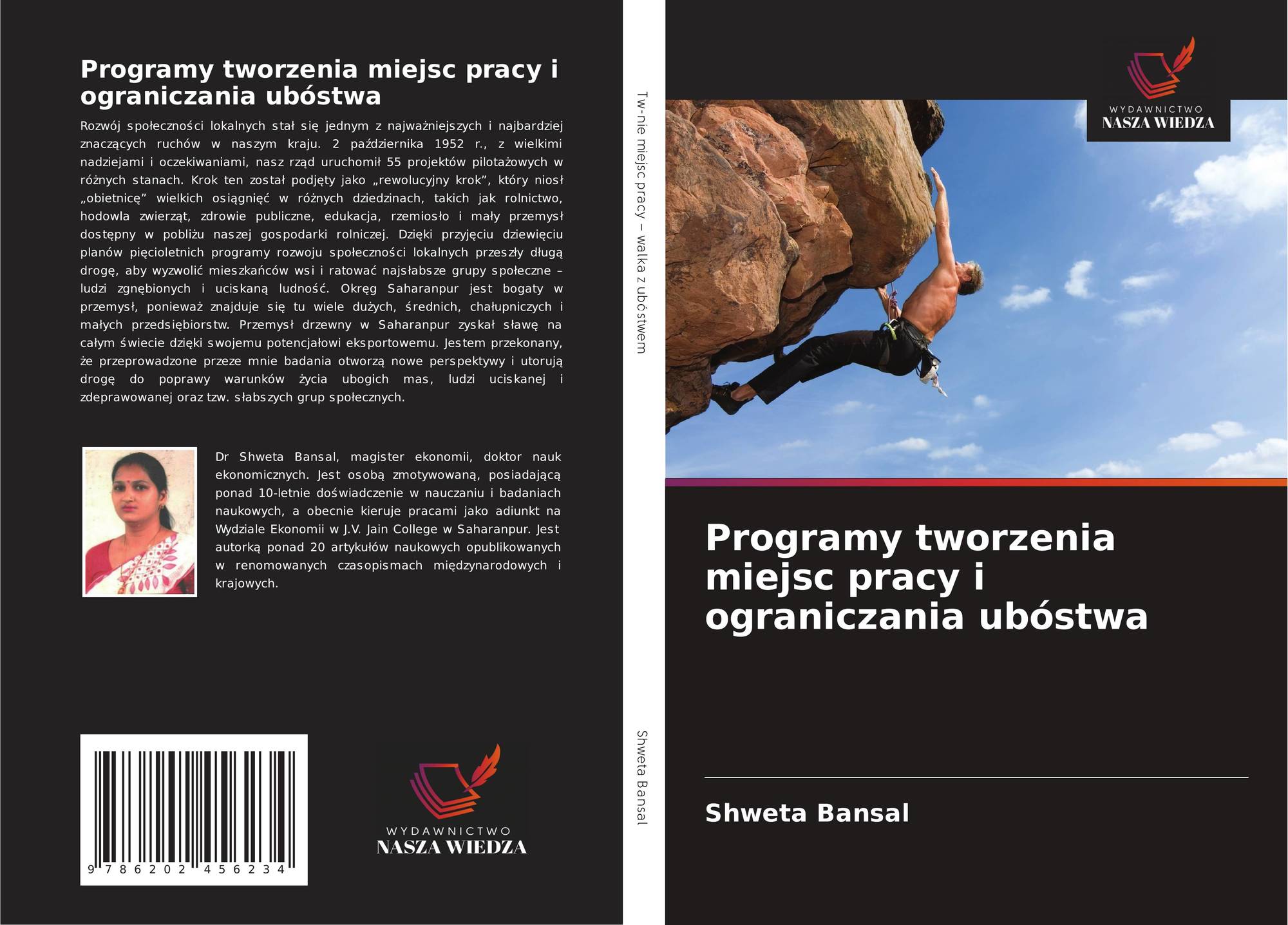 Programy tworzenia miejsc pracy i ograniczania ubóstwa

Rozwój społeczności lokalnych stał się jednym z najważniejszych i najbardziej znaczących ruchów w naszym kraju. 2 października 1952 r., z wielkimi nadziejami i oczekiwaniami, nasz rząd uruchomił 55 projektów pilotażowych w różnych stanach. Krok ten został podjęty jako „rewolucyjny krok”, który niosł „obietnicę” wielkich osiągnięć w różnych dziedzinach, takich jak rolnictwo, hodowla zwierząt, zdrowie publiczne, edukacja, rzemiosło i mały przemysł dostępny w pobliżu naszej gospodarki rolniczej. Dzięki przyjęciu dziewięciu planów pięcioletnich programy rozwoju społeczności lokalnych przeszły długą drogę, aby wyzwolić mieszkańców wsi i ratować najsłabsze grupy społeczne – ludzi zgnębionych i uciskaną ludność. Okręg Saharanpur jest bogaty w przemysł, ponieważ znajduje się tu wiele dużych, średnich, chałupniczych i małych przedsiębiorstw. Przemysł drzewny w Saharanpur zyskał sławę na całym świecie dzięki swojemu potencjałowi eksportowemu. Jestem przekonany, że przeprowadzone przeze mnie badania otworzą nowe perspektywy i utorują drogę do poprawy warunków życia ubogich mas, ludzi uciskanej i zdeprawowanej oraz tzw. słabszych grup społecznych.

Dr Shweta Bansal, magister ekonomii, doktor nauk ekonomicznych. Jest osobą zmotywowaną, posiadającą ponad 10-letnie doświadczenie w nauczaniu i badaniach naukowych, a obecnie kieruje pracami jako adiunkt na Wydziale Ekonomii w J.V. Jain College w Saharanpur. Jest autorką ponad 20 artykułów naukowych opublikowanych w renomowanych czasopismach międzynarodowych i krajowych.

9 786202 456234

WYDAWNICTWO
NASZA WIEDZA

Tw-nie miejsc pracy – walka z ubóstwem

Shweta Bansal

WYDAWNICTWO
NASZA WIEDZA

Programy tworzenia miejsc pracy i ograniczania ubóstwa

Shweta Bansal